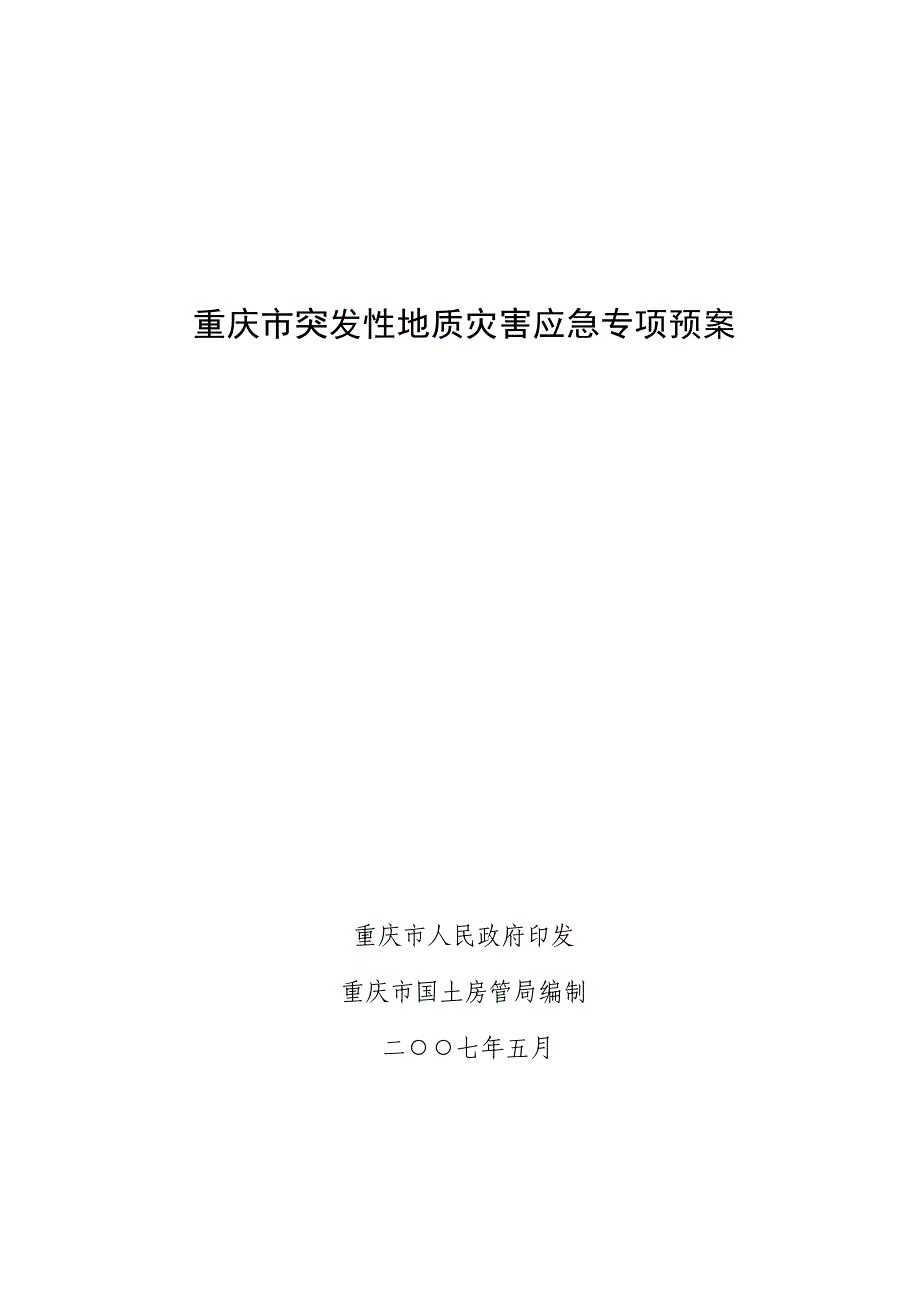 重庆市突发性地质灾害应急专项预案

重庆市人民政府印发

重庆市国土房管局编制

二〇〇七年五月